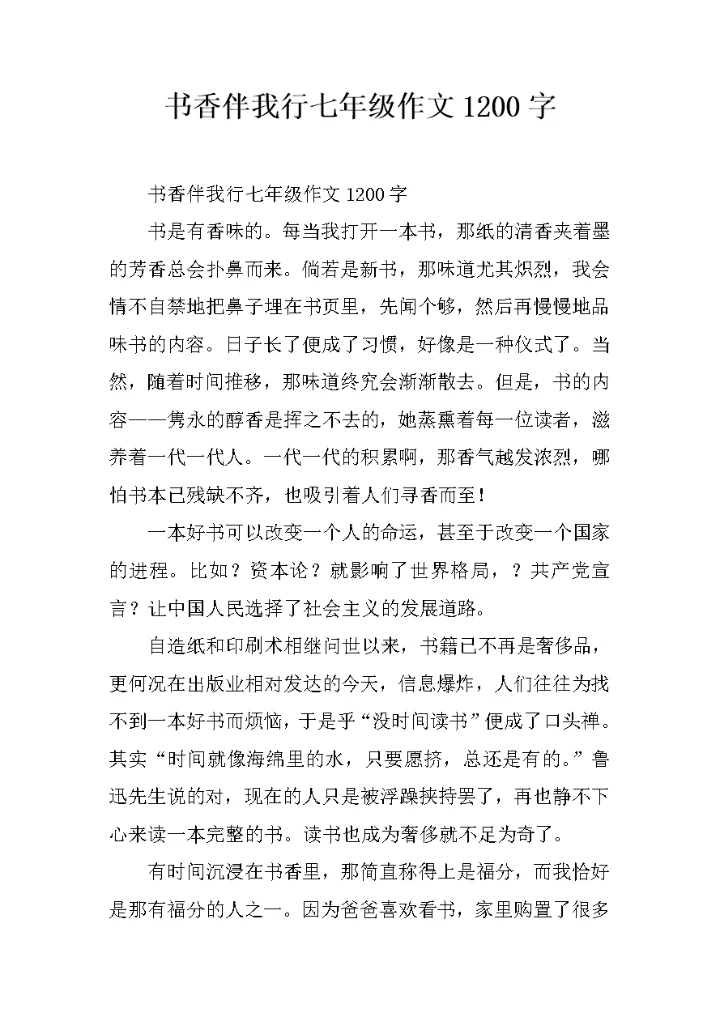 书香伴我行七年级作文 1200 字

书香伴我行七年级作文 1200 字

书是有香味的。每当我打开一本书，那纸的清香夹着墨的芳香总会扑鼻而来。倘若是新书，那味道尤其炽烈，我会情不自禁地把鼻子埋在书页里，先闻个够，然后再慢慢地品味书的内容。日子长了便成了习惯，好像是一种仪式了。当然，随着时间推移，那味道终究会渐渐散去。但是，书的内容——隽永的醇香是挥之不去的，她蒸熏着每一位读者，滋养着一代一代人。一代一代的积累啊，那香气越发浓烈，哪怕书本已残缺不齐，也吸引着人们寻香而至！

一本好书可以改变一个人的命运，甚至于改变一个国家的进程。比如？资本论？就影响了世界格局，？共产党宣言？让中国人民选择了社会主义的发展道路。

自造纸和印刷术相继问世以来，书籍已不再是奢侈品，更何况在出版业相对发达的今天，信息爆炸，人们往往为找不到一本好书而烦恼，于是乎“没时间读书”便成了口头禅。其实“时间就像海绵里的水，只要愿挤，总还是有的。”鲁迅先生说的对，现在的人只是被浮躁挟持罢了，再也静不下心来读一本完整的书。读书也成为奢侈就不足为奇了。

有时间沉浸在书香里，那简直称得上是福分，而我恰好是那有福分的人之一。因为爸爸喜欢看书，家里购置了很多